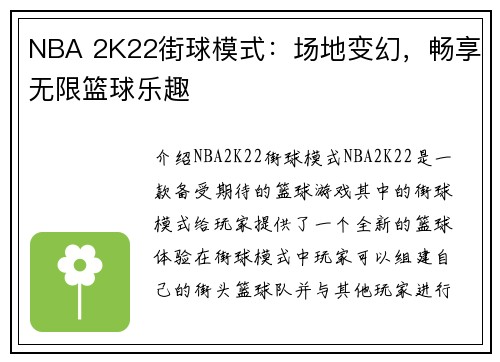 NBA 2K22街球模式：场地变幻，畅享无限篮球乐趣

介绍NBA2K22街球模式NBA2K22是一款备受期待的篮球游戏其中的街球模式给玩家提供了一个全新的篮球体验在街球模式中玩家可以组建自己的街头篮球队并与其他玩家进行